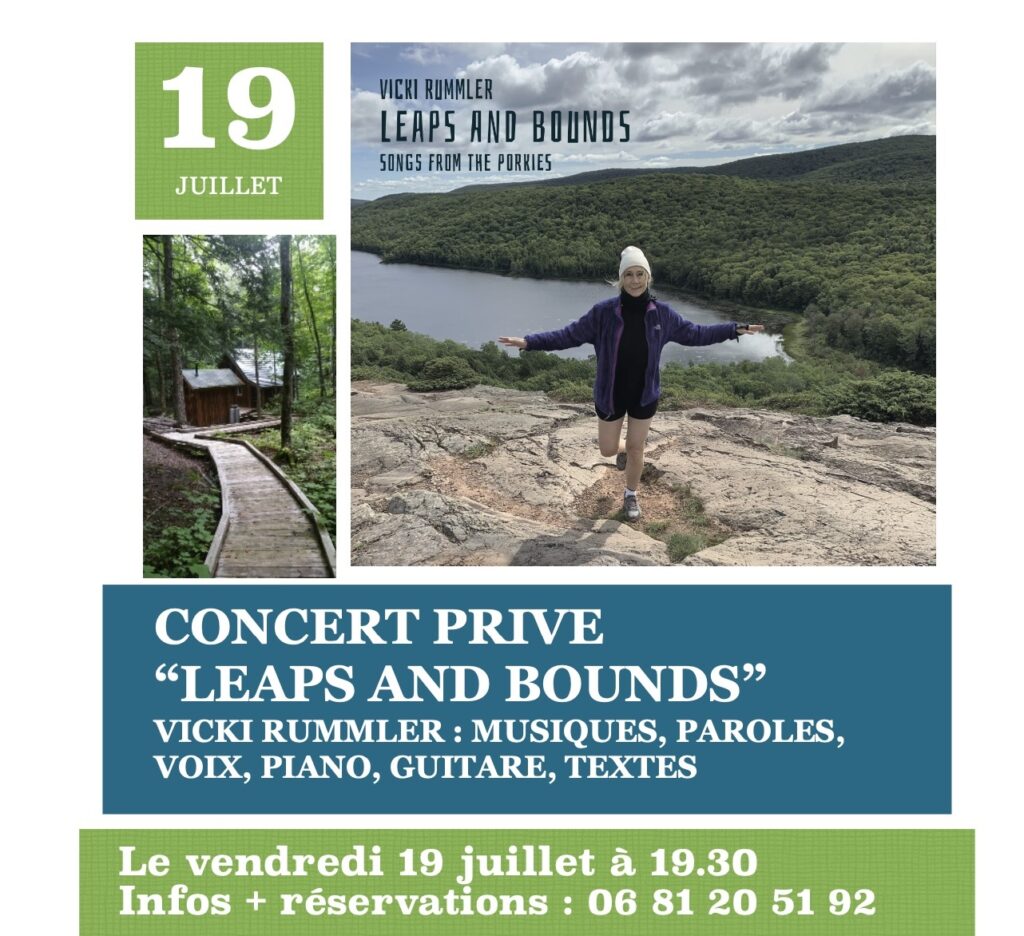 19
JUILLET

VICKI RUMMLER
LEAPS AND BOUNDS
SONGS FROM THE PORKIES

CONCERT PRIVE
“LEAPS AND BOUNDS”
VICKI RUMMLER : MUSIQUES, PAROLES, VOIX, PIANO, GUITARE, TEXTES

Le vendredi 19 juillet à 19.30
Infos + réservations : 06 81 20 51 92